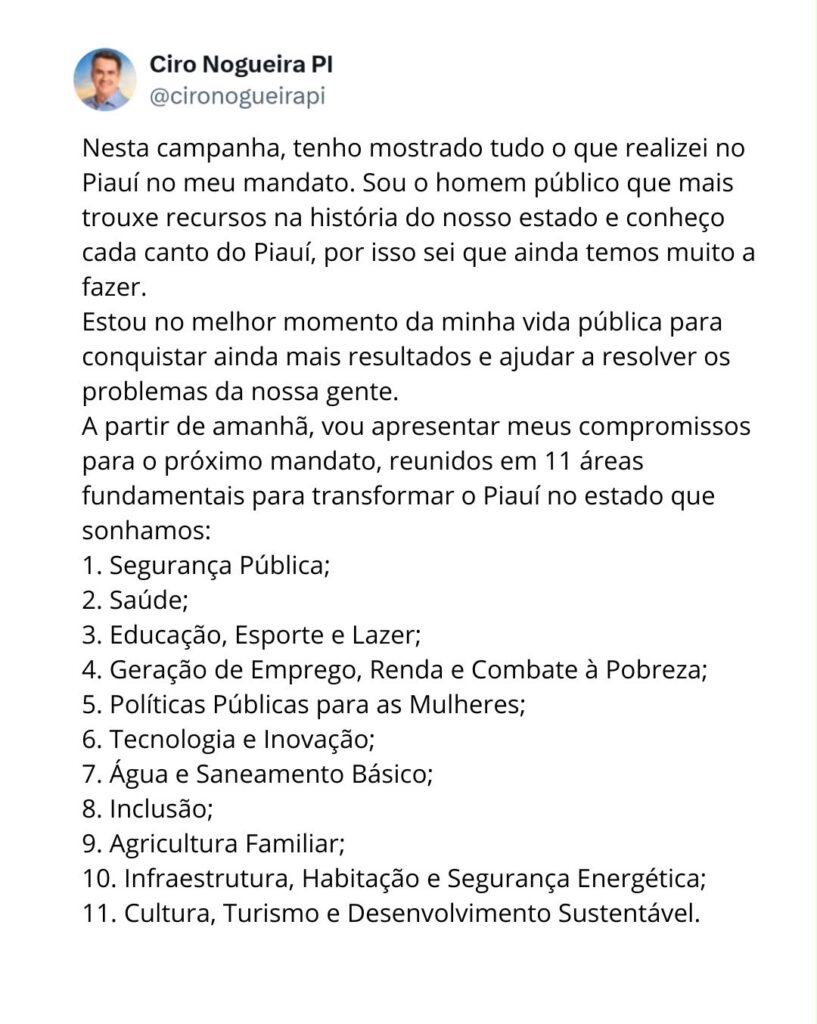 Ciro Nogueira PI
@cironogueirapi

Nesta campanha, tenho mostrado tudo o que realizei no Piauí no meu mandato. Sou o homem público que mais trouxe recursos na história do nosso estado e conheço cada canto do Piauí, por isso sei que ainda temos muito a fazer.
Estou no melhor momento da minha vida pública para conquistar ainda mais resultados e ajudar a resolver os problemas da nossa gente.
A partir de amanhã, vou apresentar meus compromissos para o próximo mandato, reunidos em 11 áreas fundamentais para transformar o Piauí no estado que sonhamos:
1. Segurança Pública;
2. Saúde;
3. Educação, Esporte e Lazer;
4. Geração de Emprego, Renda e Combate à Pobreza;
5. Políticas Públicas para as Mulheres;
6. Tecnologia e Inovação;
7. Água e Saneamento Básico;
8. Inclusão;
9. Agricultura Familiar;
10. Infraestrutura, Habitação e Segurança Energética;
11. Cultura, Turismo e Desenvolvimento Sustentável.